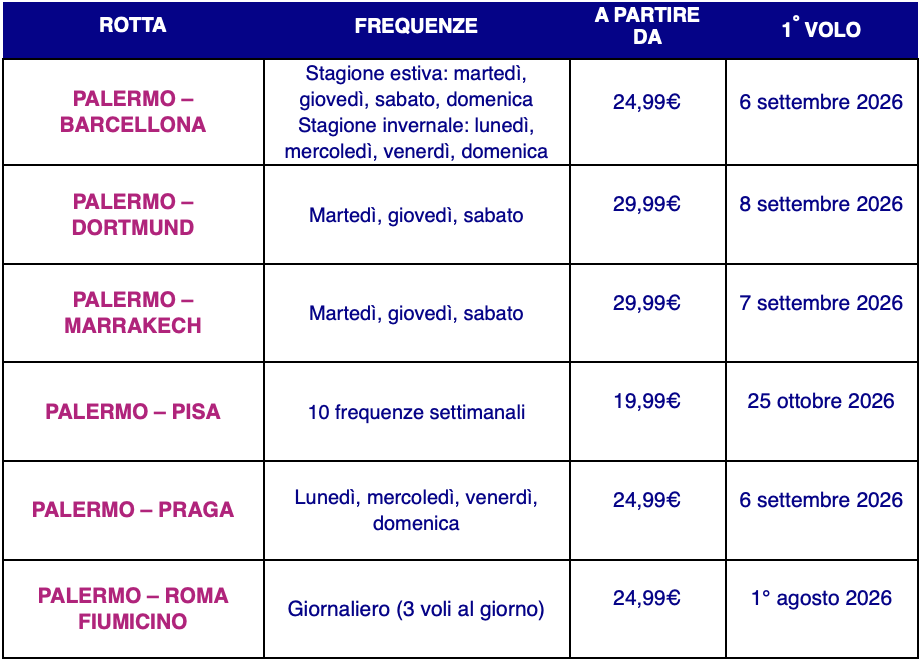 | ROTTA | FREQUENZE | A PARTIRE DA | 1° VOLO |
|---|---|---|---|
| PALERMO – BARCELLONA | Stagione estiva: martedì, giovedì, sabato, domenica Stagione invernale: lunedì, mercoledì, venerdì, domenica | 24,99€ | 6 settembre 2026 |
| PALERMO – DORTMUND | Martedì, giovedì, sabato | 29,99€ | 8 settembre 2026 |
| PALERMO – MARRAKECH | Martedì, giovedì, sabato | 29,99€ | 7 settembre 2026 |
| PALERMO – PISA | 10 frequenze settimanali | 19,99€ | 25 ottobre 2026 |
| PALERMO – PRAGA | Lunedì, mercoledì, venerdì, domenica | 24,99€ | 6 settembre 2026 |
| PALERMO – ROMA FIUMICINO | Giornaliero (3 voli al giorno) | 24,99€ | 1° agosto 2026 |